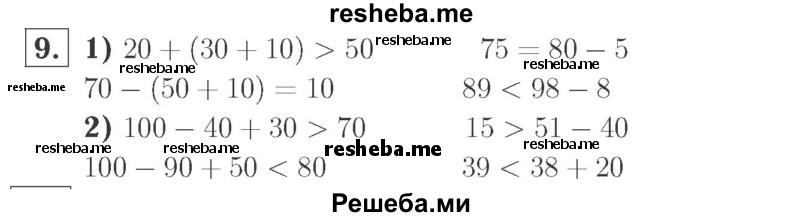 resheba.me

9. 1) $20 + (30 + 10) > 50$ resheba.me $75 = 80 - 5$

resheba.me resheba.me

resheba.me $70 - (50 + 10) = 10$ $89 < 98 - 8$

2) $100 - 40 + 30 > 70$ $15 > 51 - 40$

resheba.me resheba.me resheba.me resheba.me

$100 - 90 + 50 < 80$ $39 < 38 + 20$

Решеба.ми